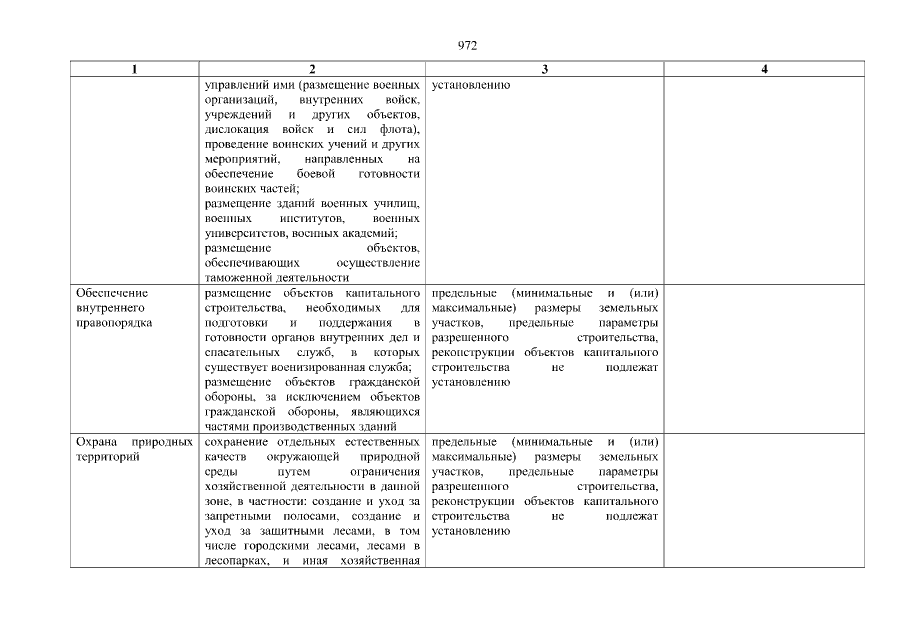 972

| 1 | 2 | 3 | 4 |
|---|---|---|---|
| | управлений ими (размещение военных организаций, внутренних войск, учреждений и других объектов, дислокация войск и сил флота), проведение воинских учений и других мероприятий, направленных на обеспечение боевой готовности воинских частей; размещение зданий военных училищ, военных институтов, военных университетов, военных академий; размещение объектов, обеспечивающих осуществление таможенной деятельности | установлению | |
| Обеспечение внутреннего правопорядка | размещение объектов капитального строительства, необходимых для подготовки и поддержания в готовности органов внутренних дел и спасательных служб, в которых существует военизированная служба; размещение объектов гражданской обороны, за исключением объектов гражданской обороны, являющихся частями производственных зданий | предельные (минимальные и (или) максимальные) размеры земельных участков, предельные параметры разрешенного строительства, реконструкции объектов капитального строительства не подлежат установлению | |
| Охрана природных территорий | сохранение отдельных естественных качеств окружающей природной среды путем ограничения хозяйственной деятельности в данной зоне, в частности: создание и уход за запретными полосами, создание и уход за защитными лесами, в том числе городскими лесами, лесами в лесопарках, и иная хозяйственная | предельные (минимальные и (или) максимальные) размеры земельных участков, предельные параметры разрешенного строительства, реконструкции объектов капитального строительства не подлежат установлению | |